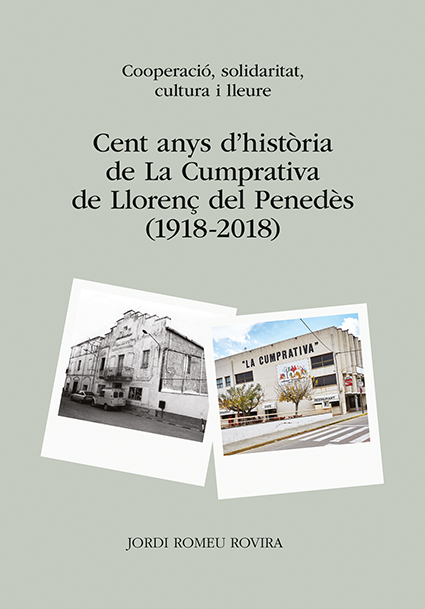 Cooperació, solidaritat,
cultura i lleure

Cent anys d'història
de La Cumprativa
de Llorenç del Penedès
(1918-2018)

"LA CUMPRATIVA"

JORDI ROMEU ROVIRA